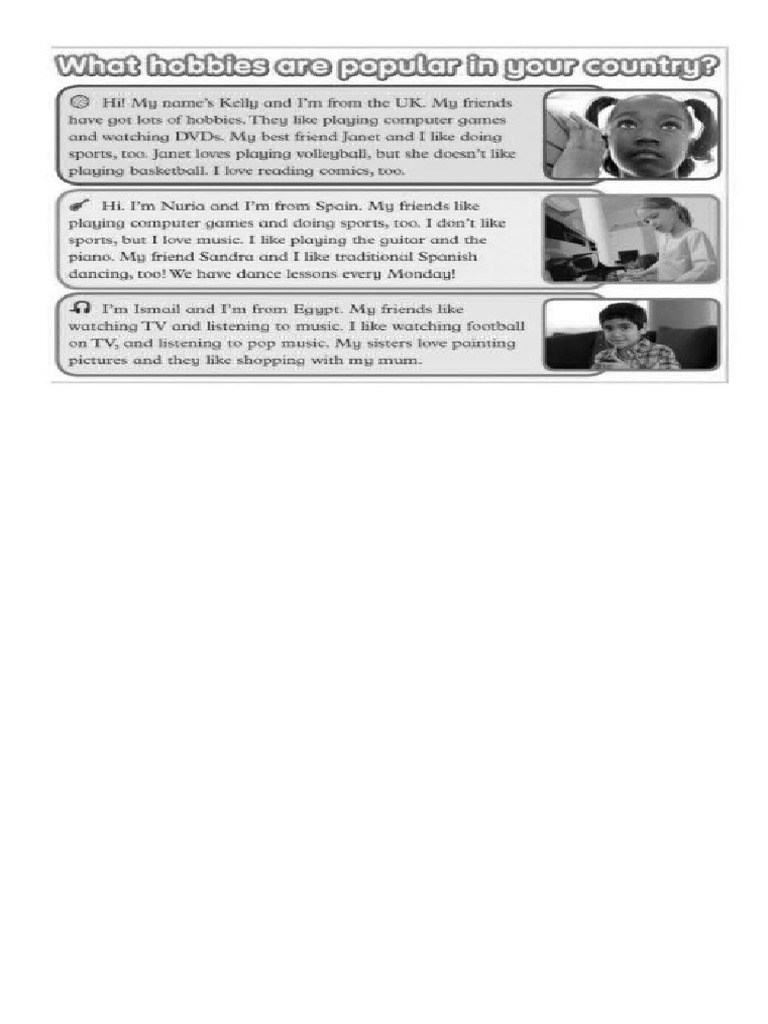 What hobbies are popular in your country?

Hi! My name's Kelly and I'm from the UK. My friends have got lots of hobbies. They like playing computer games and watching DVDs. My best friend Janet and I like doing sports, too. Janet loves playing volleyball, but she doesn't like playing basketball. I love reading comics, too.

Hi. I'm Nuria and I'm from Spain. My friends like playing computer games and doing sports, too. I don't like sports, but I love music. I like playing the guitar and the piano. My friend Sandra and I like traditional Spanish dancing, too! We have dance lessons every Monday!

I'm Ismail and I'm from Egypt. My friends like watching TV and listening to music. I like watching football on TV, and listening to pop music. My sisters love painting pictures and they like shopping with my mum.